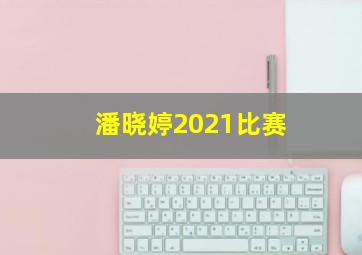 潘晓婷2021比赛